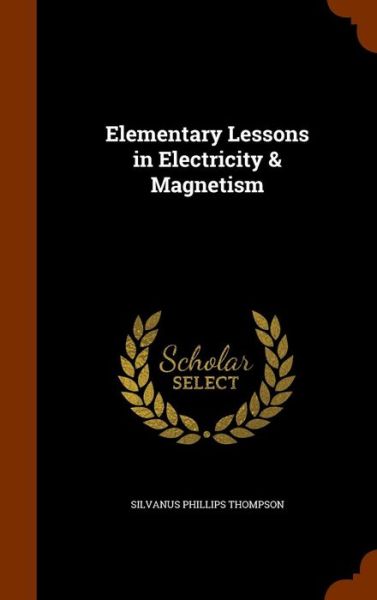 Elementary Lessons in Electricity & Magnetism

Scholar SELECT

SILVANUS PHILLIPS THOMPSON